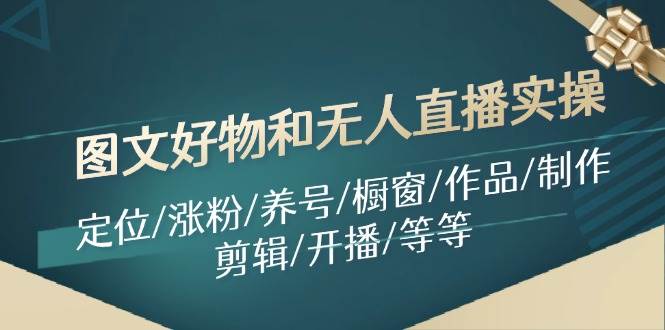 图文好物和无人直播实操

定位/涨粉/养号/橱窗/作品/制作
剪辑/开播/等等